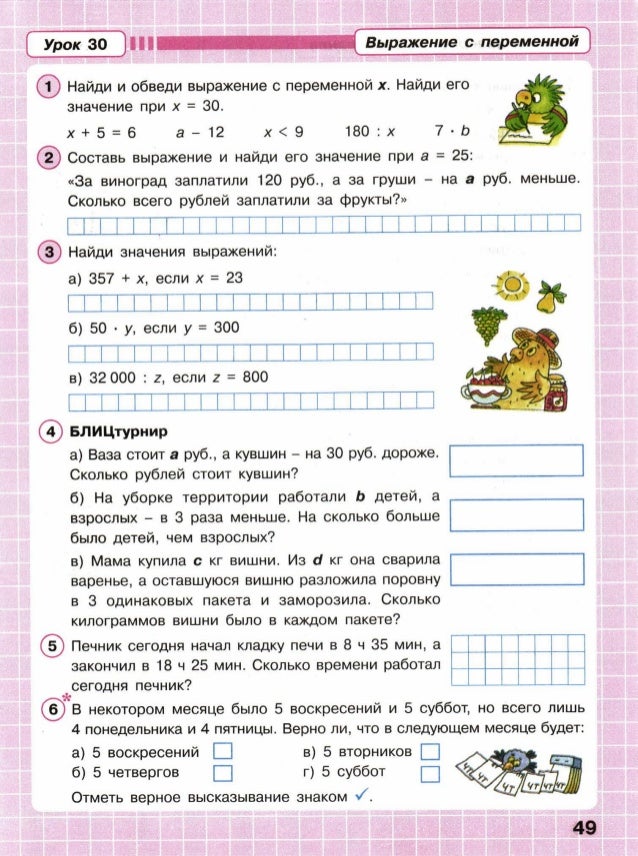 Урок 30

Выражение с переменной

1 Найди и обведи выражение с переменной $x$. Найди его значение при $x = 30$.

$x + 5 = 6$    $a - 12$    $x < 9$    $180 : x$    $7 \cdot b$

2 Составь выражение и найди его значение при $a = 25$: «За виноград заплатили 120 руб., а за груши – на $a$ руб. меньше. Сколько всего рублей заплатили за фрукты?»

3 Найди значения выражений:

а) $357 + x$, если $x = 23$

б) $50 \cdot y$, если $y = 300$

в) $32\,000 : z$, если $z = 800$

4 БЛИЦтурнир

а) Ваза стоит $a$ руб., а кувшин – на 30 руб. дороже. Сколько рублей стоит кувшин?

б) На уборке территории работали $b$ детей, а взрослых – в 3 раза меньше. На сколько больше было детей, чем взрослых?

в) Мама купила $c$ кг вишни. Из $d$ кг она сварила варенье, а оставшуюся вишню разложила поровну в 3 одинаковых пакета и заморозила. Сколько килограммов вишни было в каждом пакете?

5 Печник сегодня начал кладку печи в 8 ч 35 мин, а закончил в 18 ч 25 мин. Сколько времени работал сегодня печник?

6* В некотором месяце было 5 воскресений и 5 суббот, но всего лишь 4 понедельника и 4 пятницы. Верно ли, что в следующем месяце будет:

а) 5 воскресений
б) 5 четвергов
в) 5 вторников
г) 5 суббот

Отметь верное высказывание знаком ✓.

ЧТ ЧТ ЧТ ЧТ ЧТ

49